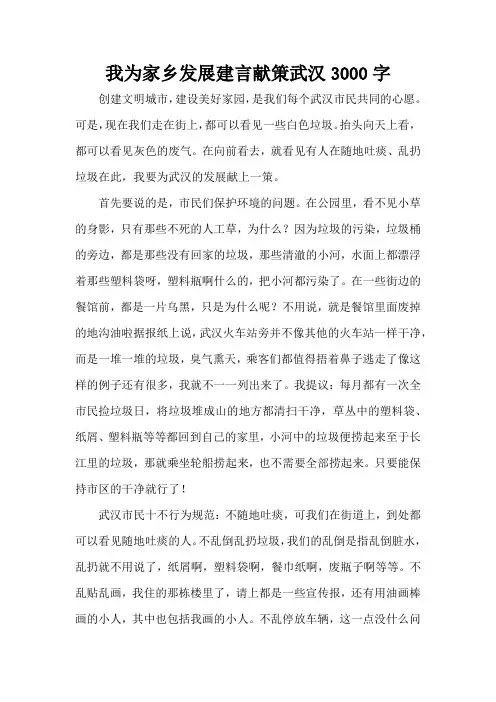 我为家乡发展建言献策武汉 3000 字

创建文明城市，建设美好家园，是我们每个武汉市民共同的心愿。可是，现在我们走在街上，都可以看见一些白色垃圾。抬头向天上看，都可以看见灰色的废气。在向前看去，就看见有人在随地吐痰、乱扔垃圾在此，我要为武汉的发展献上一策。

首先要说的是，市民们保护环境的问题。在公园里，看不见小草的身影，只有那些不死的人工草，为什么？因为垃圾的污染，垃圾桶的旁边，都是那些没有回家的垃圾，那些清澈的小河，水面上都漂浮着那些塑料袋呀，塑料瓶啊什么的，把小河都污染了。在一些街边的餐馆前，都是一片乌黑，只是为什么呢？不用说，就是餐馆里面废掉的地沟油啦据报纸上说，武汉火车站旁并不像其他的火车站一样干净，而是一堆一堆的垃圾，臭气熏天，乘客们都值得捂着鼻子逃走了像这样的例子还有很多，我就不一一列出来了。我提议：每月都有一次全市民捡垃圾日，将垃圾堆成山的地方都清扫干净，草丛中的塑料袋、纸屑、塑料瓶等等都回到自己的家里，小河中的垃圾便捞起来至于长江里的垃圾，那就乘坐轮船捞起来，也不需要全部捞起来。只要能保持市区的干净就行了！

武汉市民十不行为规范：不随地吐痰，可我们在街道上，到处都可以看见随地吐痰的人。不乱倒乱扔垃圾，我们的乱倒是指乱倒脏水，乱扔就不用说了，纸屑啊，塑料袋啊，餐巾纸啊，废瓶子啊等等。不乱贴乱画，我住的那栋楼里了，请上都是一些宣传报，还有用油画棒画的小人，其中也包括我画的小人。不乱停放车辆，这一点没什么问